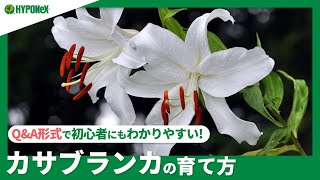 HYPONeX

Q&A形式で初心者にもわかりやすい!

カサブランカの育て方